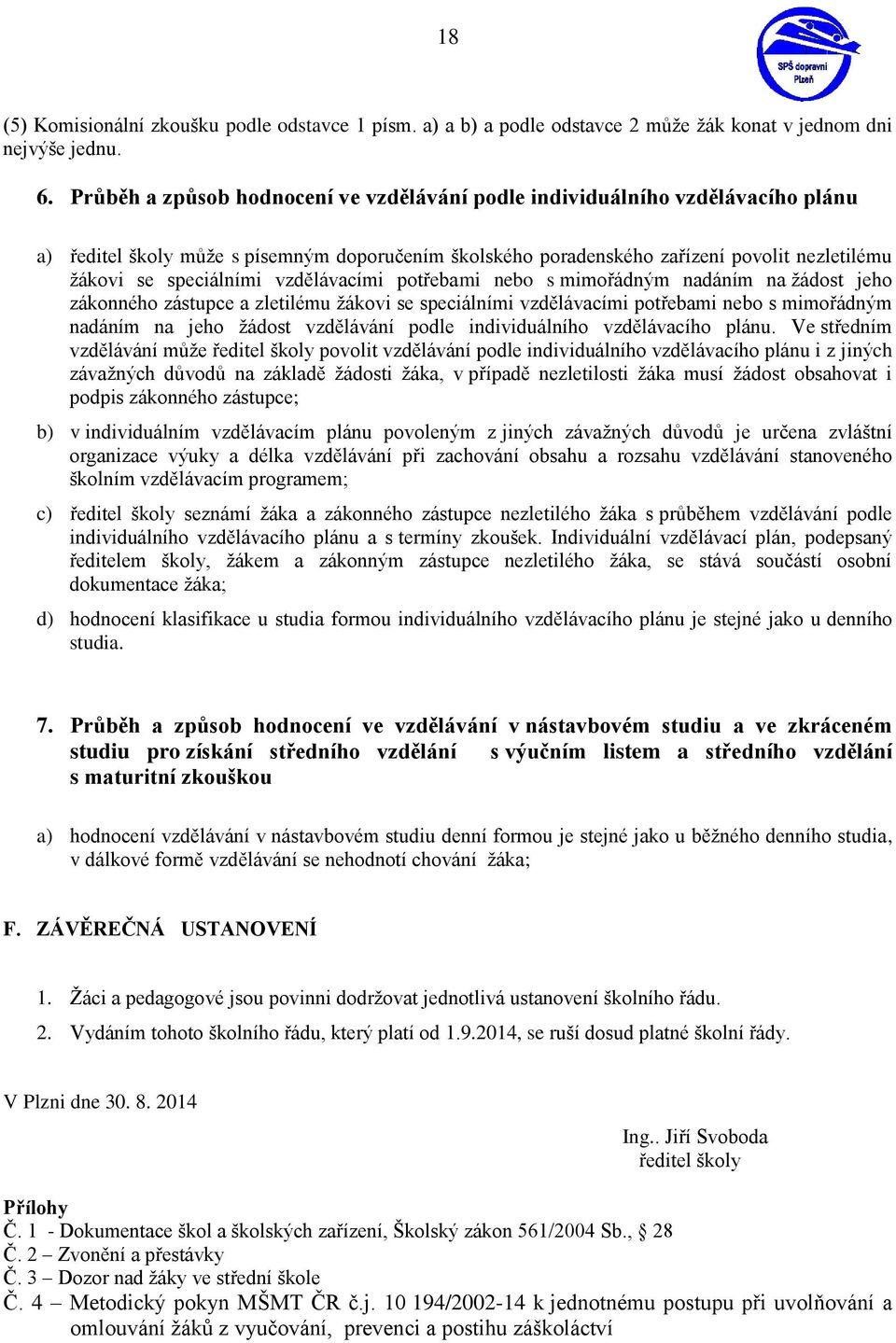 18

SPŠ dopravní Plzeň

(5) Komisionální zkoušku podle odstavce 1 písm. a) a b) a podle odstavce 2 může žák konat v jednom dni nejvýše jednu.

6. Průběh a způsob hodnocení ve vzdělávání podle individuálního vzdělávacího plánu

a) ředitel školy může s písemným doporučením školského poradenského zařízení povolit nezletilému žákovi se speciálními vzdělávacími potřebami nebo s mimořádným nadáním na žádost jeho zákonného zástupce a zletilému žákovi se speciálními vzdělávacími potřebami nebo s mimořádným nadáním na jeho žádost vzdělávání podle individuálního vzdělávacího plánu. Ve středním vzdělávání může ředitel školy povolit vzdělávání podle individuálního vzdělávacího plánu i z jiných závažných důvodů na základě žádosti žáka, v případě nezletilosti žáka musí žádost obsahovat i podpis zákonného zástupce;

b) v individuálním vzdělávacím plánu povoleným z jiných závažných důvodů je určena zvláštní organizace výuky a délka vzdělávání při zachování obsahu a rozsahu vzdělávání stanoveného školním vzdělávacím programem;

c) ředitel školy seznámí žáka a zákonného zástupce nezletilého žáka s průběhem vzdělávání podle individuálního vzdělávacího plánu a s termíny zkoušek. Individuální vzdělávací plán, podepsaný ředitelem školy, žákem a zákonným zástupce nezletilého žáka, se stává součástí osobní dokumentace žáka;

d) hodnocení klasifikace u studia formou individuálního vzdělávacího plánu je stejné jako u denního studia.

7. Průběh a způsob hodnocení ve vzdělávání v nástavbovém studiu a ve zkráceném studiu pro získání středního vzdělání s výučním listem a středního vzdělání s maturitní zkouškou

a) hodnocení vzdělávání v nástavbovém studiu denní formou je stejné jako u běžného denního studia, v dálkové formě vzdělávání se nehodnotí chování žáka;

F. ZÁVĚREČNÁ USTANOVENÍ

1. Žáci a pedagogové jsou povinni dodržovat jednotlivá ustanovení školního řádu.
2. Vydáním tohoto školního řádu, který platí od 1.9.2014, se ruší dosud platné školní řády.

V Plzni dne 30. 8. 2014

Ing.. Jiří Svoboda
ředitel školy

Přílohy
Č. 1 - Dokumentace škol a školských zařízení, Školský zákon 561/2004 Sb., 28
Č. 2 – Zvonění a přestávky
Č. 3 – Dozor nad žáky ve střední škole
Č. 4 – Metodický pokyn MŠMT ČR č.j. 10 194/2002-14 k jednotnému postupu při uvolňování a omlouvání žáků z vyučování, prevenci a postihu záškoláctví